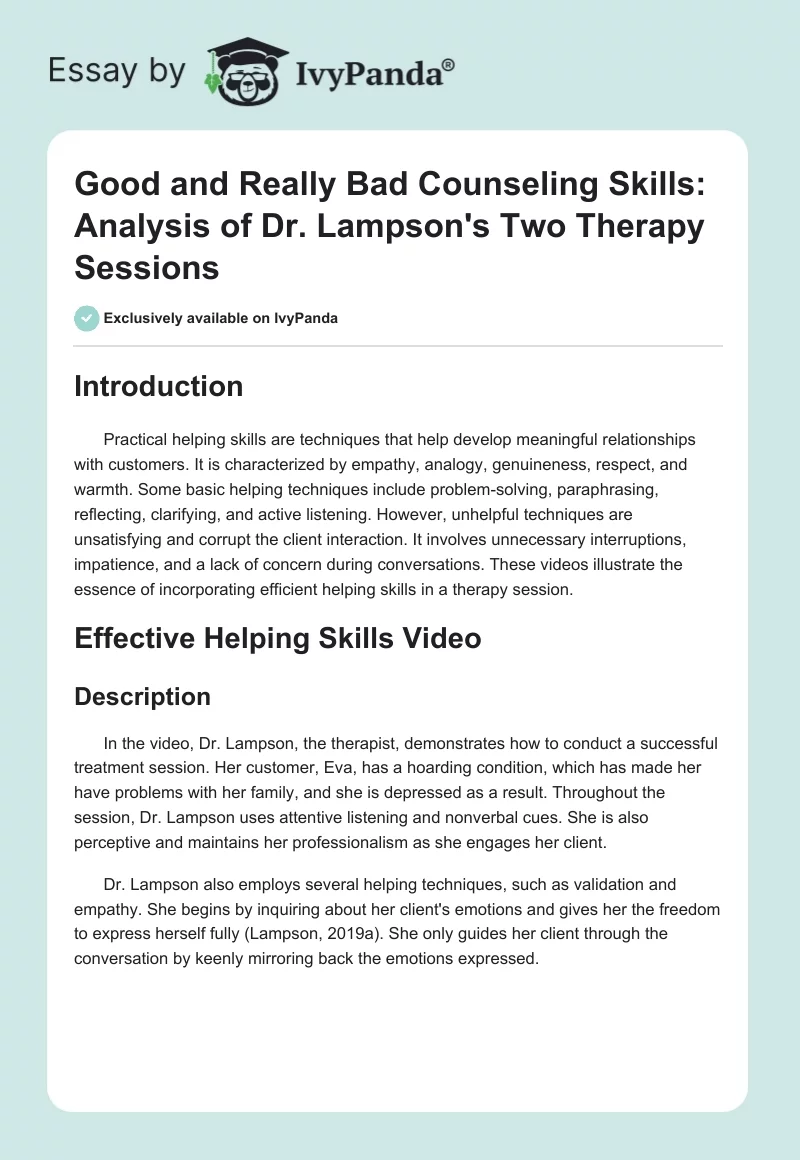 Essay by IvyPanda®

Good and Really Bad Counseling Skills: Analysis of Dr. Lampson's Two Therapy Sessions

Exclusively available on IvyPanda

Introduction

Practical helping skills are techniques that help develop meaningful relationships with customers. It is characterized by empathy, analogy, genuineness, respect, and warmth. Some basic helping techniques include problem-solving, paraphrasing, reflecting, clarifying, and active listening. However, unhelpful techniques are unsatisfying and corrupt the client interaction. It involves unnecessary interruptions, impatience, and a lack of concern during conversations. These videos illustrate the essence of incorporating efficient helping skills in a therapy session.

Effective Helping Skills Video

Description

In the video, Dr. Lampson, the therapist, demonstrates how to conduct a successful treatment session. Her customer, Eva, has a hoarding condition, which has made her have problems with her family, and she is depressed as a result. Throughout the session, Dr. Lampson uses attentive listening and nonverbal cues. She is also perceptive and maintains her professionalism as she engages her client.

Dr. Lampson also employs several helping techniques, such as validation and empathy. She begins by inquiring about her client's emotions and gives her the freedom to express herself fully (Lampson, 2019a). She only guides her client through the conversation by keenly mirroring back the emotions expressed.